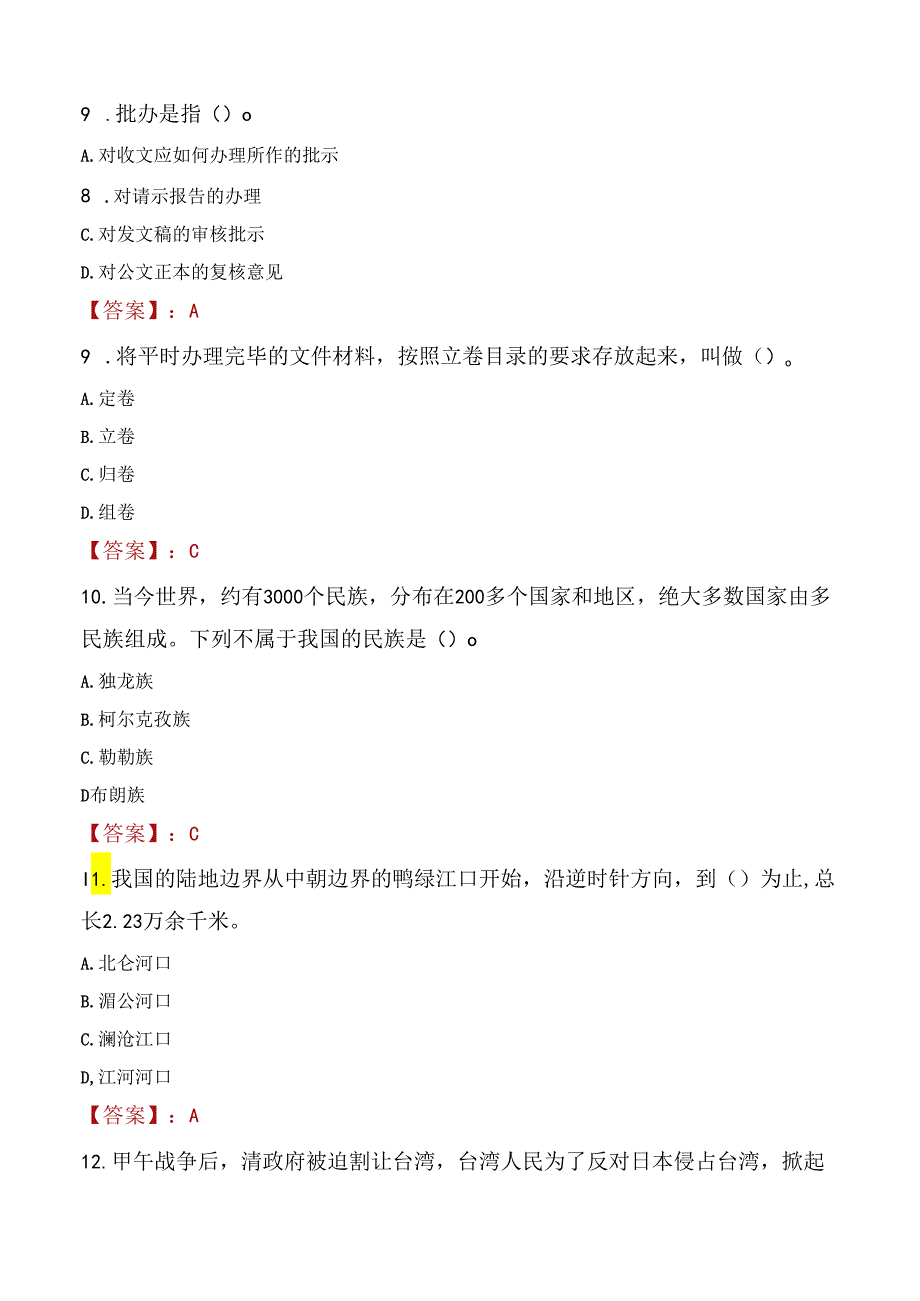 9 .批办是指（）o

A.对收文应如何办理所作的批示

8 .对请示报告的办理

C.对发文稿的审核批示

D.对公文正本的复核意见

【答案】：A

9 .将平时办理完毕的文件材料，按照立卷目录的要求存放起来，叫做（）。

A.定卷

B.立卷

C.归卷

D.组卷

【答案】：C

10.当今世界，约有3000个民族，分布在200多个国家和地区，绝大多数国家由多民族组成。下列不属于我国的民族是（）o

A.独龙族

B.柯尔克孜族

C.勒勒族

D布朗族

【答案】：C

I1.我国的陆地边界从中朝边界的鸭绿江口开始，沿逆时针方向，到（）为止,总长2.23万余千米。

A.北仑河口

B.湄公河口

C.澜沧江口

D,江河河口

【答案】：A

12.甲午战争后，清政府被迫割让台湾，台湾人民为了反对日本侵占台湾，掀起